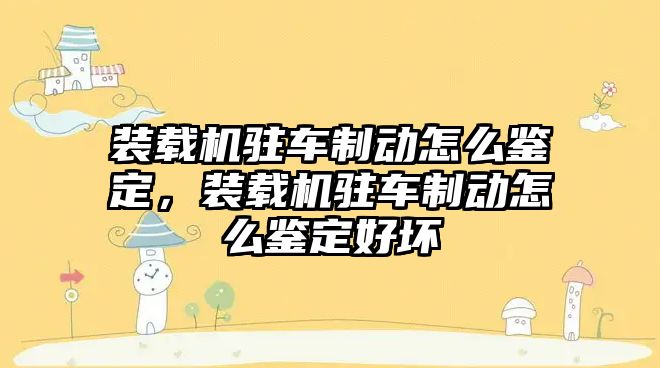 装载机驻车制动怎么鉴定，装载机驻车制动怎么鉴定好坏